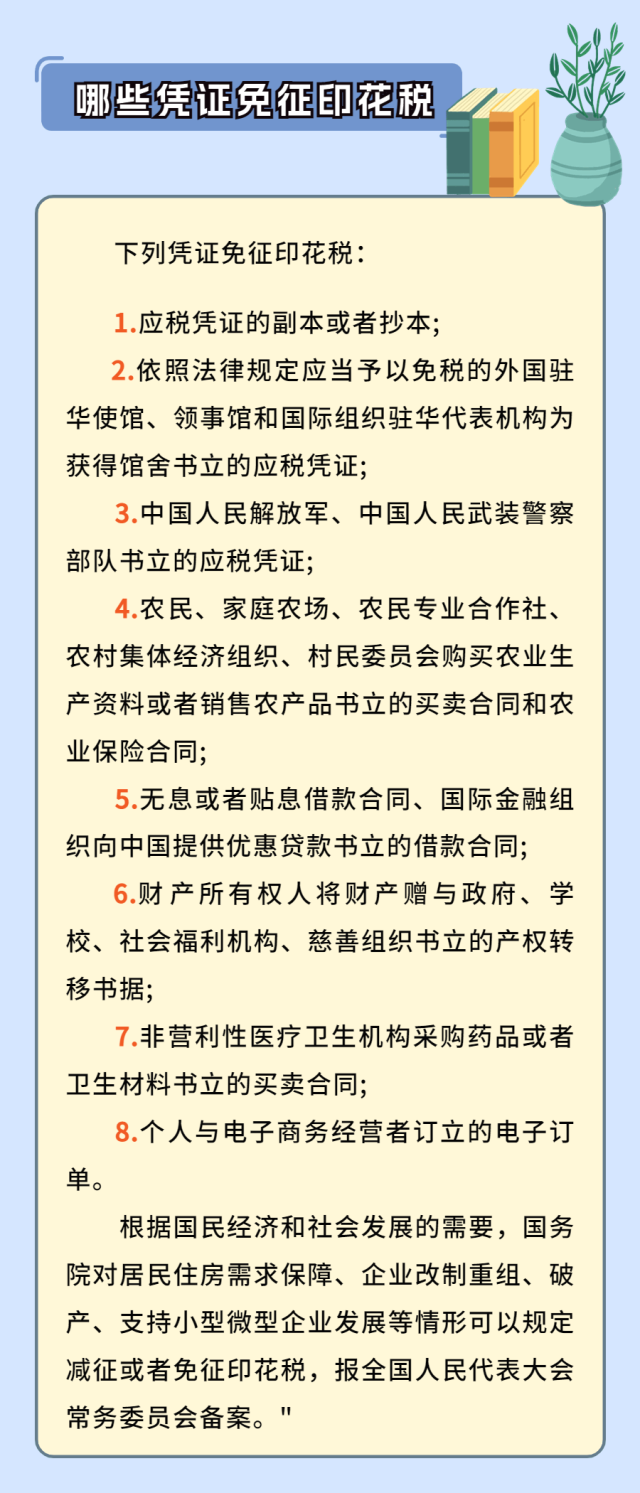 哪些凭证免征印花税

下列凭证免征印花税：

1.应税凭证的副本或者抄本；

2.依照法律规定应当予以免税的外国驻华使馆、领事馆和国际组织驻华代表机构为获得馆舍书立的应税凭证；

3.中国人民解放军、中国人民武装警察部队书立的应税凭证；

4.农民、家庭农场、农民专业合作社、农村集体经济组织、村民委员会购买农业生产资料或者销售农产品书立的买卖合同和农业保险合同；

5.无息或者贴息借款合同、国际金融组织向中国提供优惠贷款书立的借款合同；

6.财产所有权人将财产赠与政府、学校、社会福利机构、慈善组织书立的产权转移书据；

7.非营利性医疗卫生机构采购药品或者卫生材料书立的买卖合同；

8.个人与电子商务经营者订立的电子订单。

根据国民经济和社会发展的需要，国务院对居民住房需求保障、企业改制重组、破产、支持小型微型企业发展等情形可以规定减征或者免征印花税，报全国人民代表大会常务委员会备案。"